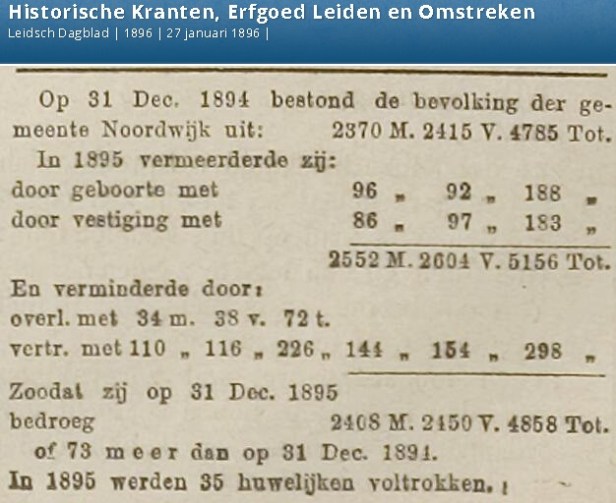 Historische Kranten, Erfgoed Leiden en Omstreken
Leidsch Dagblad | 1896 | 27 januari 1896 |

Op 31 Dec. 1894 bestond de bevolking der gemeente Noordwijk uit: 2370 M. 2415 V. 4785 Tot.
In 1895 vermeerderde zij:
door geboorte met 96 „ 92 „ 188 „
door vestiging met 86 „ 97 „ 183 „
2552 M. 2604 V. 5156 Tot.
En verminderde door:
overl. met 34 m. 38 v. 72 t.
vertr. met 110 „ 116 „ 226 „ 144 „ 154 „ 298 „
Zoodat zij op 31 Dec. 1895
bedroeg 2408 M. 2450 V. 4858 Tot.
of 73 meer dan op 31 Dec. 1894.
In 1895 werden 35 huwelijken voltrokken.